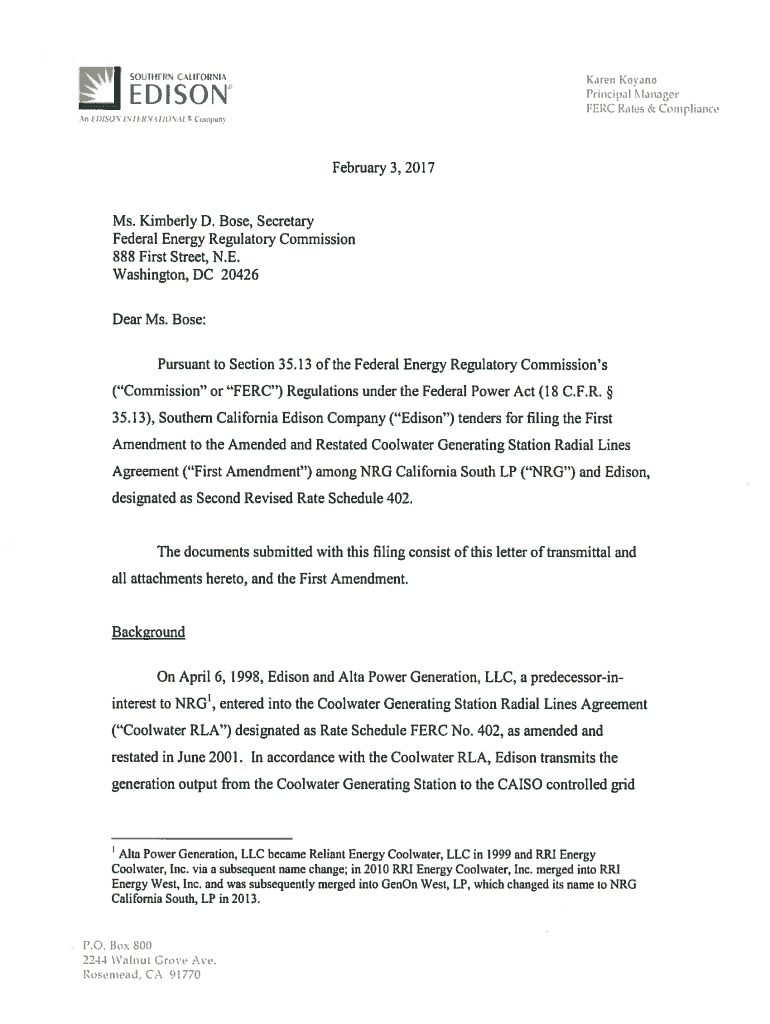 SOUTHERN CALIFORNIA
EDISON®
An EDISON INTERNATIONAL® Company

Karen Koyano
Principal Manager
FERC Rates & Compliance

February 3, 2017

Ms. Kimberly D. Bose, Secretary
Federal Energy Regulatory Commission
888 First Street, N.E.
Washington, DC 20426

Dear Ms. Bose:

Pursuant to Section 35.13 of the Federal Energy Regulatory Commission's ("Commission" or "FERC") Regulations under the Federal Power Act (18 C.F.R. § 35.13), Southern California Edison Company ("Edison") tenders for filing the First Amendment to the Amended and Restated Coolwater Generating Station Radial Lines Agreement ("First Amendment") among NRG California South LP ("NRG") and Edison, designated as Second Revised Rate Schedule 402.

The documents submitted with this filing consist of this letter of transmittal and all attachments hereto, and the First Amendment.

Background

On April 6, 1998, Edison and Alta Power Generation, LLC, a predecessor-in-interest to NRG$^1$, entered into the Coolwater Generating Station Radial Lines Agreement ("Coolwater RLA") designated as Rate Schedule FERC No. 402, as amended and restated in June 2001. In accordance with the Coolwater RLA, Edison transmits the generation output from the Coolwater Generating Station to the CAISO controlled grid

$^1$ Alta Power Generation, LLC became Reliant Energy Coolwater, LLC in 1999 and RRI Energy Coolwater, Inc. via a subsequent name change; in 2010 RRI Energy Coolwater, Inc. merged into RRI Energy West, Inc. and was subsequently merged into GenOn West, LP, which changed its name to NRG California South, LP in 2013.

P.O. Box 800
2244 Walnut Grove Ave.
Rosemead, CA 91770